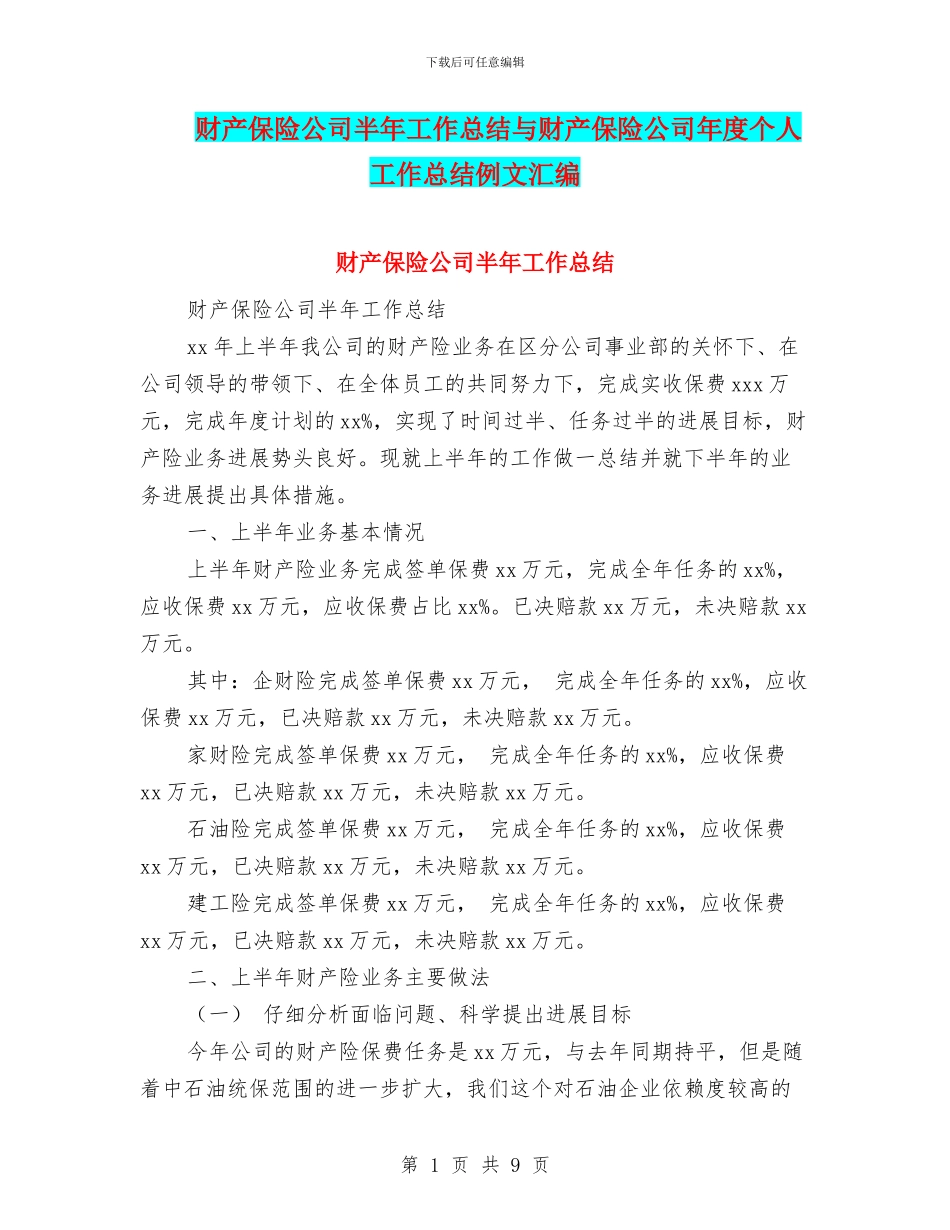 下载后可任意编辑

财产保险公司半年工作总结与财产保险公司年度个人工作总结例文汇编

财产保险公司半年工作总结

财产保险公司半年工作总结

xx 年上半年我公司的财产险业务在区分公司事业部的关怀下、在公司领导的带领下、在全体员工的共同努力下，完成实收保费 xxx 万元，完成年度计划的 xx%，实现了时间过半、任务过半的进展目标，财产险业务进展势头良好。现就上半年的工作做一总结并就下半年的业务进展提出具体措施。

一、上半年业务基本情况

上半年财产险业务完成签单保费 xx 万元，完成全年任务的 xx%，应收保费 xx 万元，应收保费占比 xx%。已决赔款 xx 万元，未决赔款 xx 万元。

其中：企财险完成签单保费 xx 万元， 完成全年任务的 xx%，应收保费 xx 万元，已决赔款 xx 万元，未决赔款 xx 万元。

家财险完成签单保费 xx 万元， 完成全年任务的 xx%，应收保费 xx 万元，已决赔款 xx 万元，未决赔款 xx 万元。

石油险完成签单保费 xx 万元， 完成全年任务的 xx%，应收保费 xx 万元，已决赔款 xx 万元，未决赔款 xx 万元。

建工险完成签单保费 xx 万元， 完成全年任务的 xx%，应收保费 xx 万元，已决赔款 xx 万元，未决赔款 xx 万元。

二、上半年财产险业务主要做法

（一） 仔细分析面临问题、科学提出进展目标

今年公司的财产险保费任务是 xx 万元，与去年同期持平，但是随着中石油统保范围的进一步扩大，我们这个对石油企业依赖度较高的

第 1 页 共 9 页